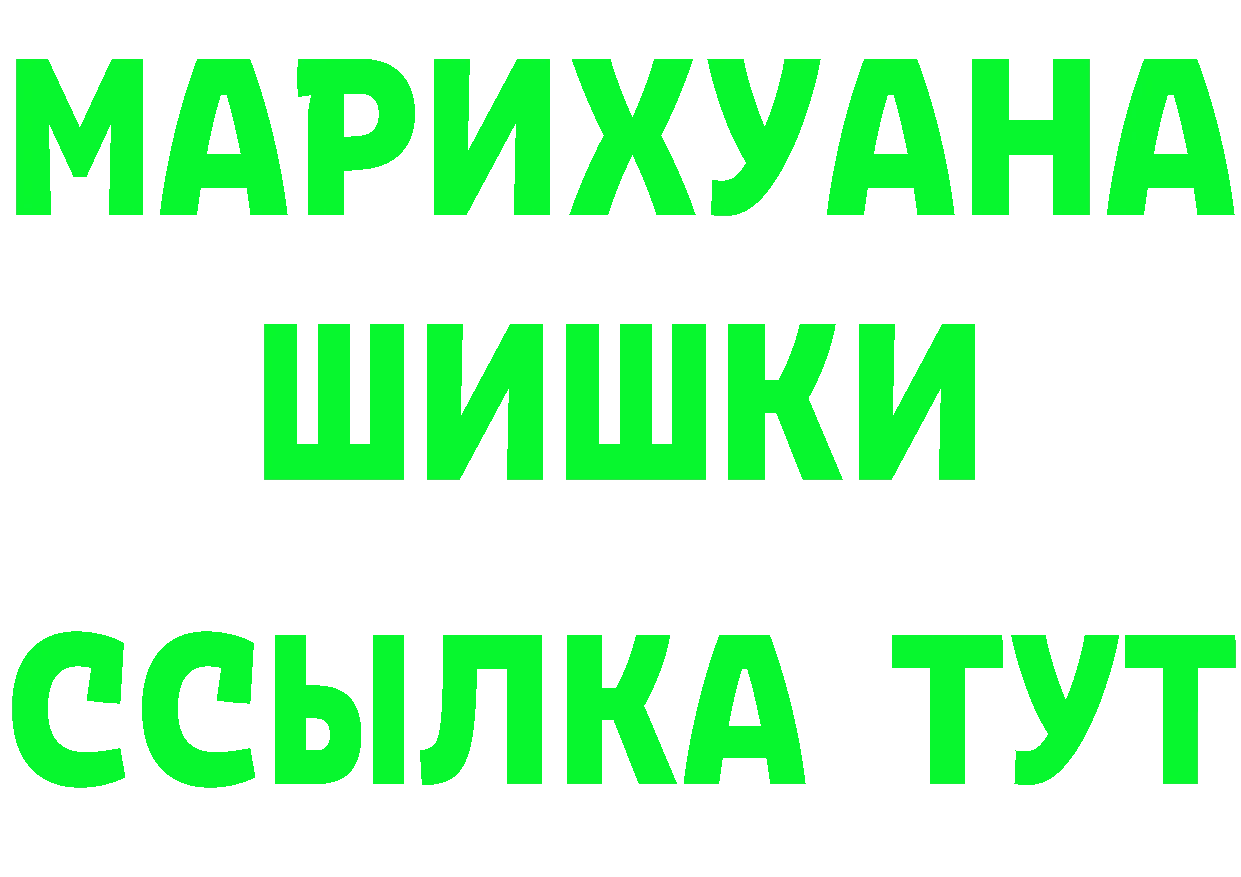 МАРИХУАНА
ШИШКИ
ССЫЛКА ТУТ